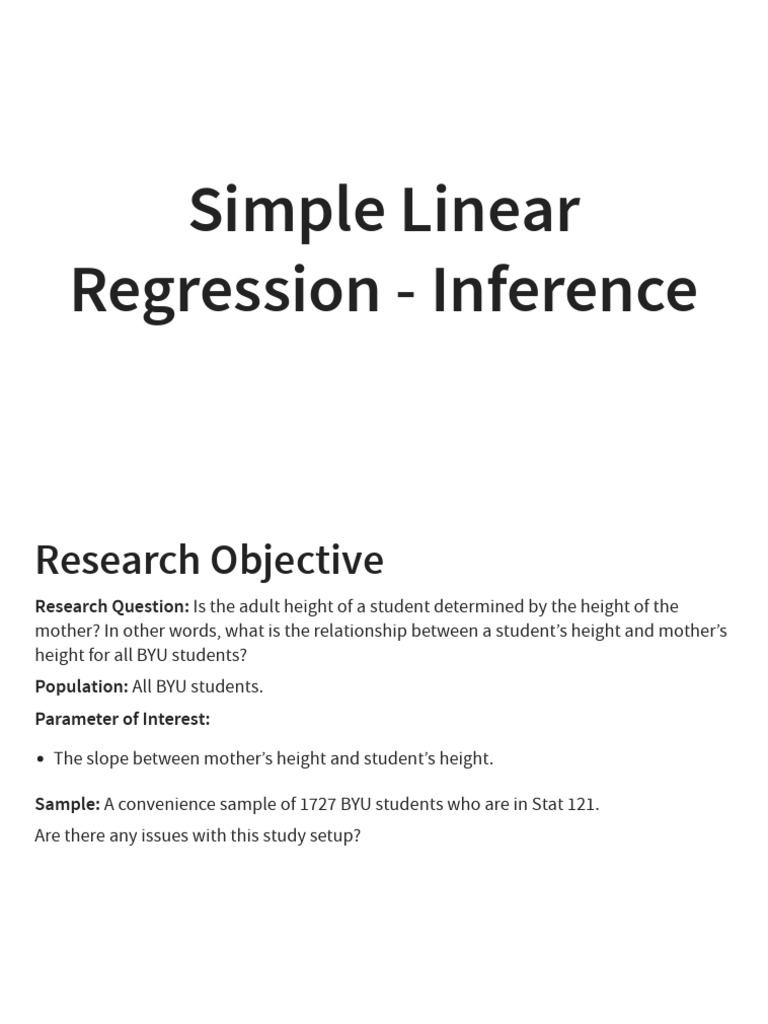 Simple Linear Regression - Inference

Research Objective

Research Question: Is the adult height of a student determined by the height of the mother? In other words, what is the relationship between a student's height and mother's height for all BYU students?

Population: All BYU students.

Parameter of Interest:

• The slope between mother's height and student's height.

Sample: A convenience sample of 1727 BYU students who are in Stat 121.

Are there any issues with this study setup?